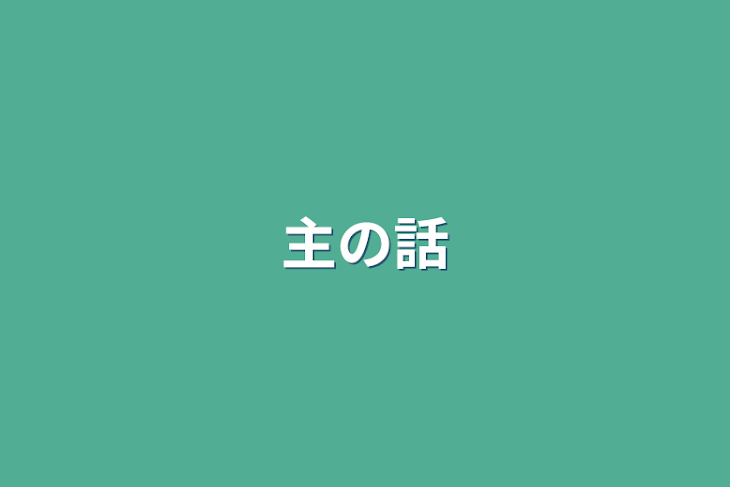 主の話